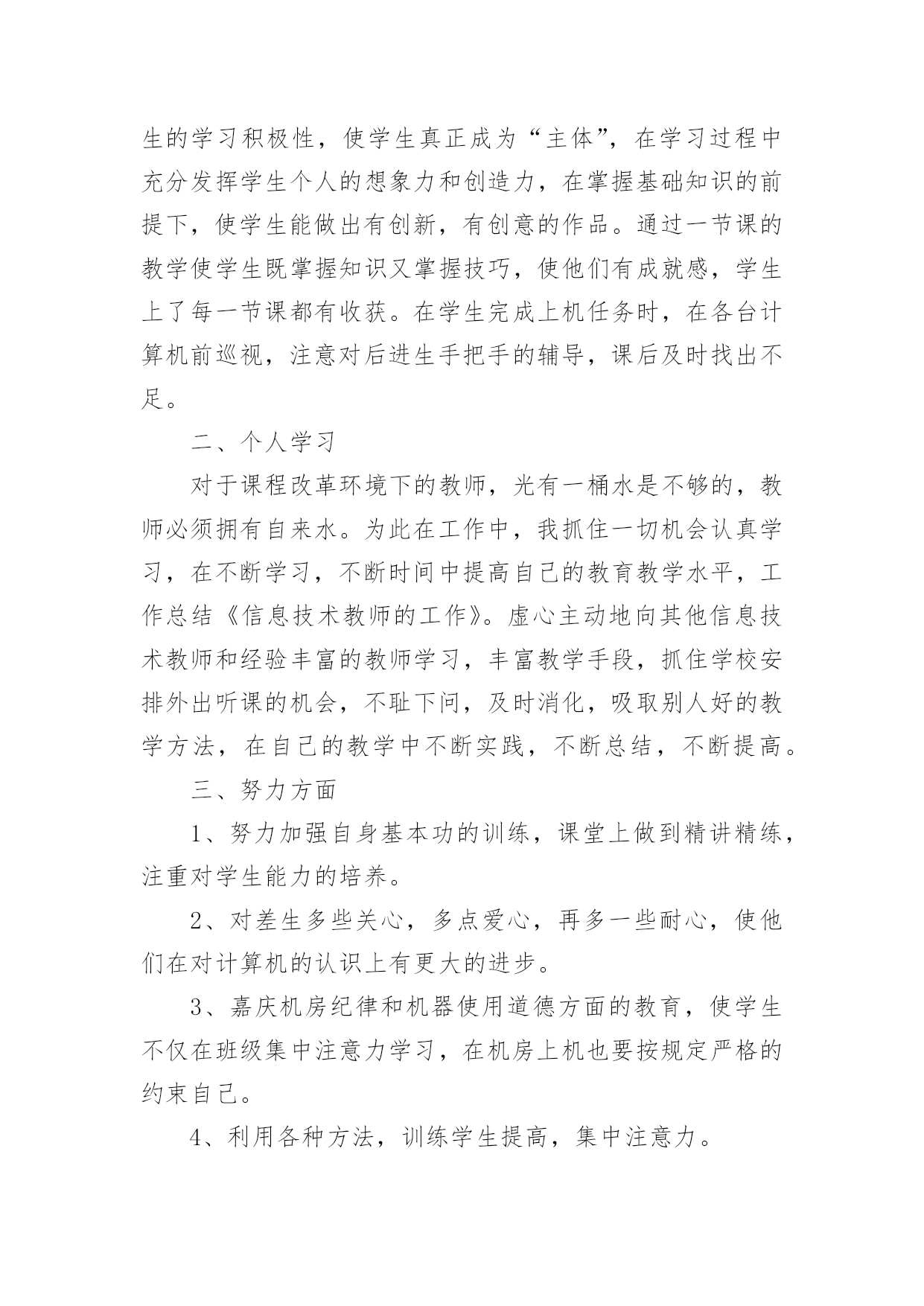 生的学习积极性，使学生真正成为“主体”，在学习过程中充分发挥学生个人的想象力和创造力，在掌握基础知识的前提下，使学生能做出有创新，有创意的作品。通过一节课的教学使学生既掌握知识又掌握技巧，使他们有成就感，学生上了每一节课都有收获。在学生完成上机任务时，在各台计算机前巡视，注意对后进生手把手的辅导，课后及时找出不足。

二、个人学习

对于课程改革环境下的教师，光有一桶水是不够的，教师必须拥有自来水。为此在工作中，我抓住一切机会认真学习，在不断学习，不断时间中提高自己的教育教学水平，工作总结《信息技术教师的工作》。虚心主动地向其他信息技术教师和经验丰富的教师学习，丰富教学手段，抓住学校安排外出听课的机会，不耻下问，及时消化，吸取别人好的教学方法，在自己的教学中不断实践，不断总结，不断提高。

三、努力方面

1、努力加强自身基本功的训练，课堂上做到精讲精练，注重对学生能力的培养。

2、对差生多些关心，多点爱心，再多一些耐心，使他们在对计算机的认识上有更大的进步。

3、嘉庆机房纪律和机器使用道德方面的教育，使学生不仅在班级集中注意力学习，在机房上机也要按规定严格的约束自己。

4、利用各种方法，训练学生提高，集中注意力。